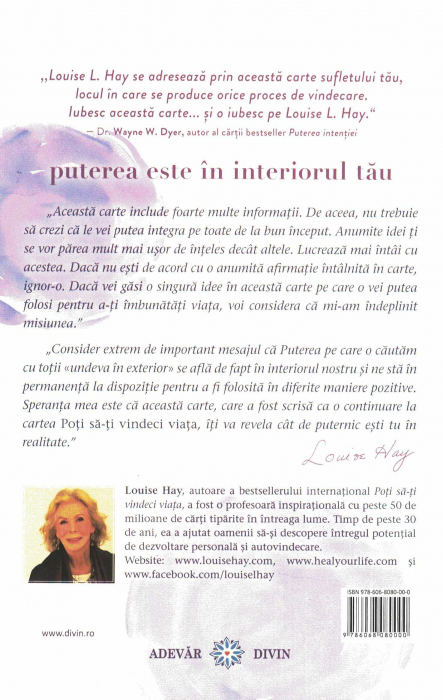 „Louise L. Hay se adresează prin această carte sufletului tău, locul în care se produce orice proces de vindecare. Iubesc această carte... și o iubesc pe Louise L. Hay."
— Dr. Wayne W. Dyer, autor al cărții bestseller Puterea intenției

puterea este în interiorul tău

„Această carte include foarte multe informații. De aceea, nu trebuie să crezi că le vei putea integra pe toate de la bun început. Anumite idei ți se vor părea mult mai ușor de înțeles decât altele. Lucrează mai întâi cu acestea. Dacă nu ești de acord cu o anumită afirmație întâlnită în carte, ignor-o. Dacă vei găsi o singură idee în această carte pe care o vei putea folosi pentru a-ți îmbunătăți viața, voi considera că mi-am îndeplinit misiunea."

„Consider extrem de important mesajul că Puterea pe care o căutăm cu toții «undeva în exterior» se află de fapt în interiorul nostru și ne stă în permanență la dispoziție pentru a fi folosită în diferite maniere pozitive. Speranța mea este că această carte, care a fost scrisă ca o continuare la cartea Poți să-ți vindeci viața, îți va revela cât de puternic ești tu în realitate."

Louise Hay

Louise Hay, autoare a bestsellerului internațional Poți să-ți vindeci viața, a fost o profesoară inspirațională cu peste 50 de milioane de cărți tipărite în întreaga lume. Timp de peste 30 de ani, ea a ajutat oamenii să-și descopere întregul potențial de dezvoltare personală și autovindecare.
Website: www.louisehay.com, www.healyourlife.com și www.facebook.com/louiselhay

ISBN 978-606-8080-00-0
9 786068 080000

www.divin.ro

ADEVĂR DIVIN